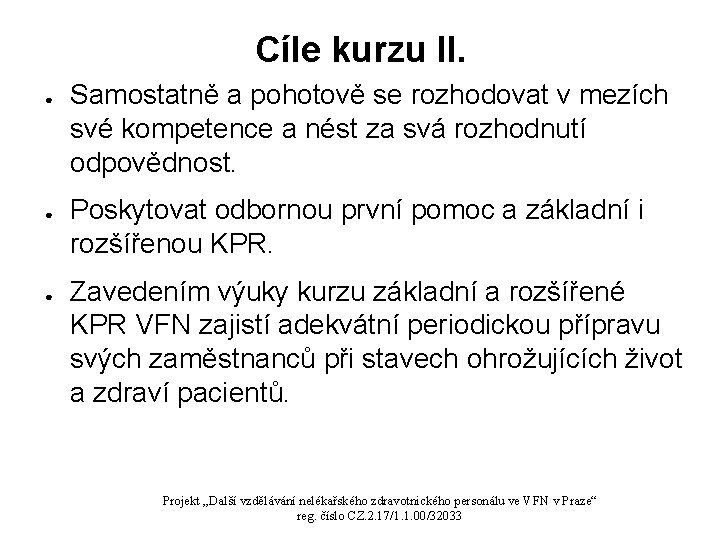 Cíle kurzu II.

● Samostatně a pohotově se rozhodovat v mezích své kompetence a nést za svá rozhodnutí odpovědnost.

● Poskytovat odbornou první pomoc a základní i rozšířenou KPR.

● Zavedením výuky kurzu základní a rozšířené KPR VFN zajistí adekvátní periodickou přípravu svých zaměstnanců při stavech ohrožujících život a zdraví pacientů.

Projekt „Další vzdělávání nelékařského zdravotnického personálu ve VFN v Praze“
reg. číslo CZ.2.17/1.1.00/32033